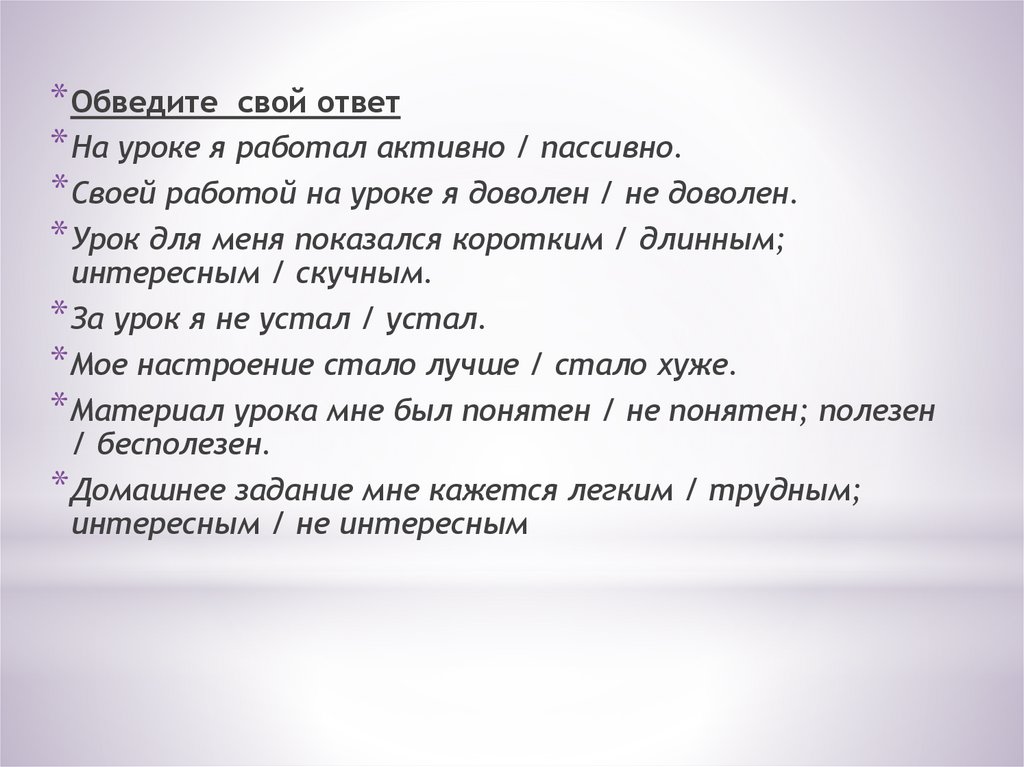 * Обведите свой ответ
* На уроке я работал активно / пассивно.
* Своей работой на уроке я доволен / не доволен.
* Урок для меня показался коротким / длинным; интересным / скучным.
* За урок я не устал / устал.
* Мое настроение стало лучше / стало хуже.
* Материал урока мне был понятен / не понятен; полезен / бесполезен.
* Домашнее задание мне кажется легким / трудным; интересным / не интересным